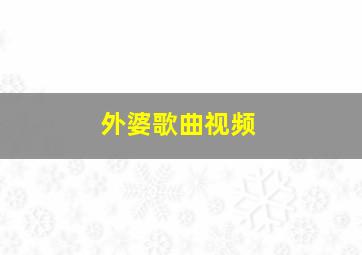 外婆歌曲视频